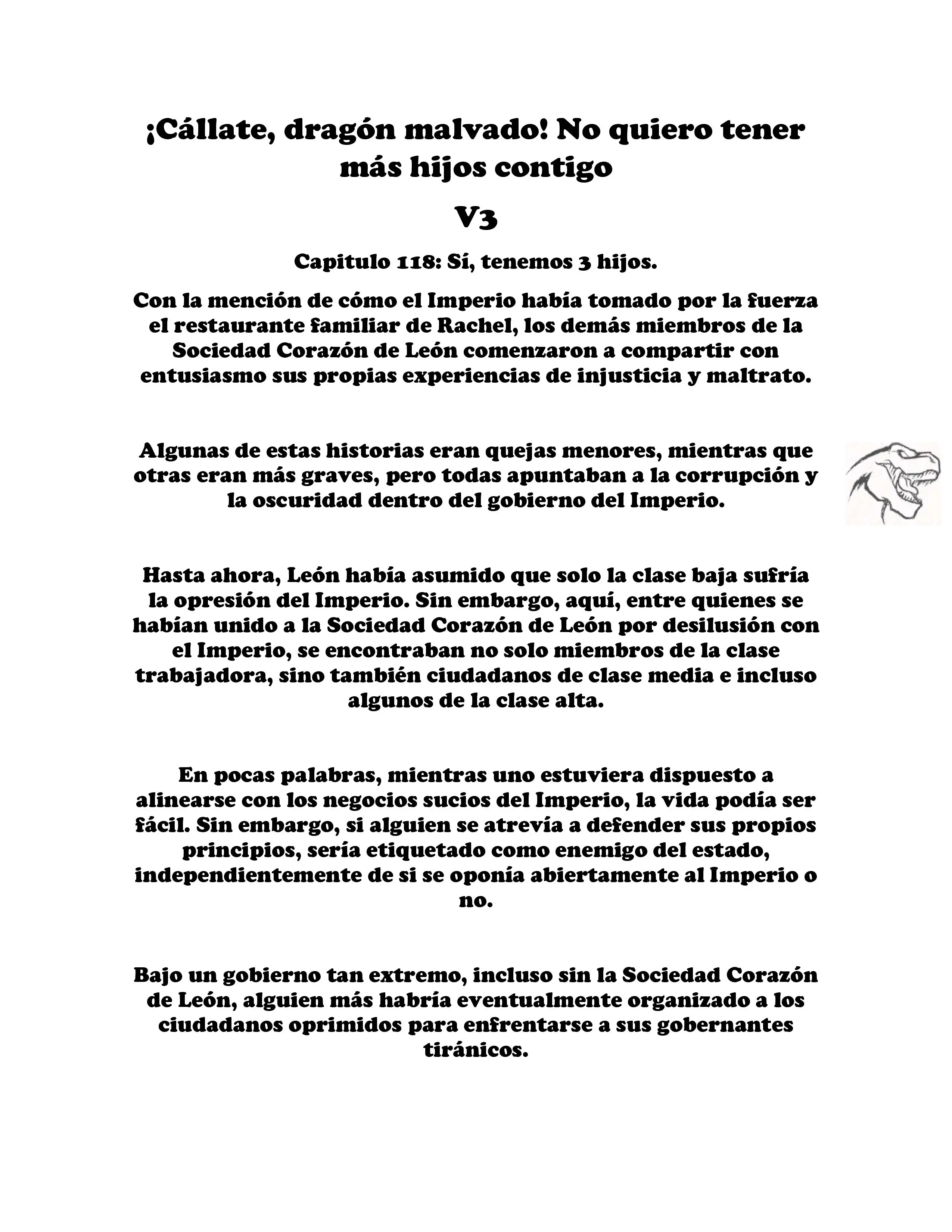 ¡Cállate, dragón malvado! No quiero tener más hijos contigo

V3

Capitulo 118: Sí, tenemos 3 hijos.

Con la mención de cómo el Imperio había tomado por la fuerza el restaurante familiar de Rachel, los demás miembros de la Sociedad Corazón de León comenzaron a compartir con entusiasmo sus propias experiencias de injusticia y maltrato.

Algunas de estas historias eran quejas menores, mientras que otras eran más graves, pero todas apuntaban a la corrupción y la oscuridad dentro del gobierno del Imperio.

Hasta ahora, León había asumido que solo la clase baja sufría la opresión del Imperio. Sin embargo, aquí, entre quienes se habían unido a la Sociedad Corazón de León por desilusión con el Imperio, se encontraban no solo miembros de la clase trabajadora, sino también ciudadanos de clase media e incluso algunos de la clase alta.

En pocas palabras, mientras uno estuviera dispuesto a alinearse con los negocios sucios del Imperio, la vida podía ser fácil. Sin embargo, si alguien se atrevía a defender sus propios principios, sería etiquetado como enemigo del estado, independientemente de si se oponía abiertamente al Imperio o no.

Bajo un gobierno tan extremo, incluso sin la Sociedad Corazón de León, alguien más habría eventualmente organizado a los ciudadanos oprimidos para enfrentarse a sus gobernantes tiránicos.